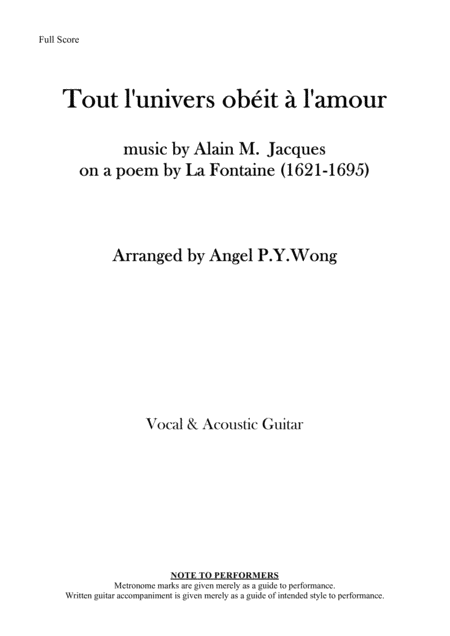 Full Score

Tout l'univers obéit à l'amour

music by Alain M. Jacques
on a poem by La Fontaine (1621-1695)

Arranged by Angel P.Y.Wong

Vocal & Acoustic Guitar

NOTE TO PERFORMERS
Metronome marks are given merely as a guide to performance.
Written guitar accompaniment is given merely as a guide of intended style to performance.